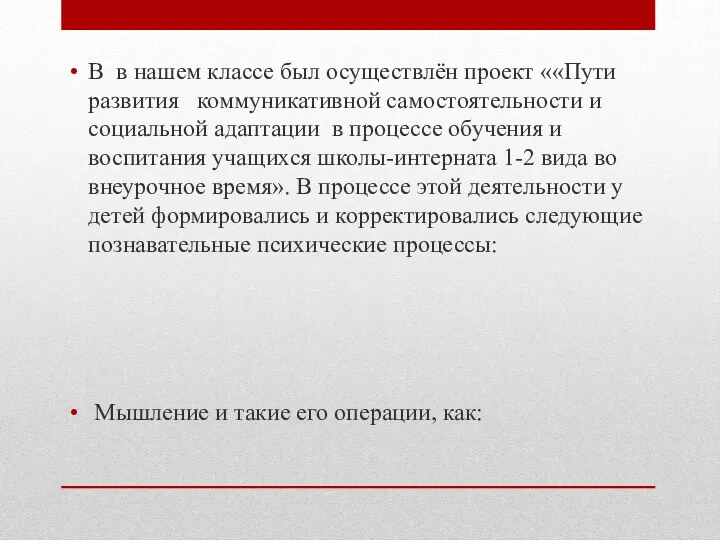 • В в нашем классе был осуществлён проект ««Пути развития коммуникативной самостоятельности и социальной адаптации в процессе обучения и воспитания учащихся школы-интерната 1-2 вида во внеурочное время». В процессе этой деятельности у детей формировались и корректировались следующие познавательные психические процессы:

• Мышление и такие его операции, как: